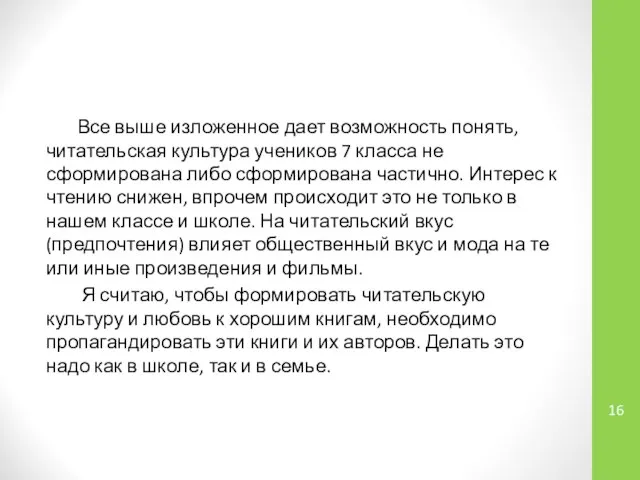 Все выше изложенное дает возможность понять, читательская культура учеников 7 класса не сформирована либо сформирована частично. Интерес к чтению снижен, впрочем происходит это не только в нашем классе и школе. На читательский вкус (предпочтения) влияет общественный вкус и мода на те или иные произведения и фильмы.

Я считаю, чтобы формировать читательскую культуру и любовь к хорошим книгам, необходимо пропагандировать эти книги и их авторов. Делать это надо как в школе, так и в семье.

16